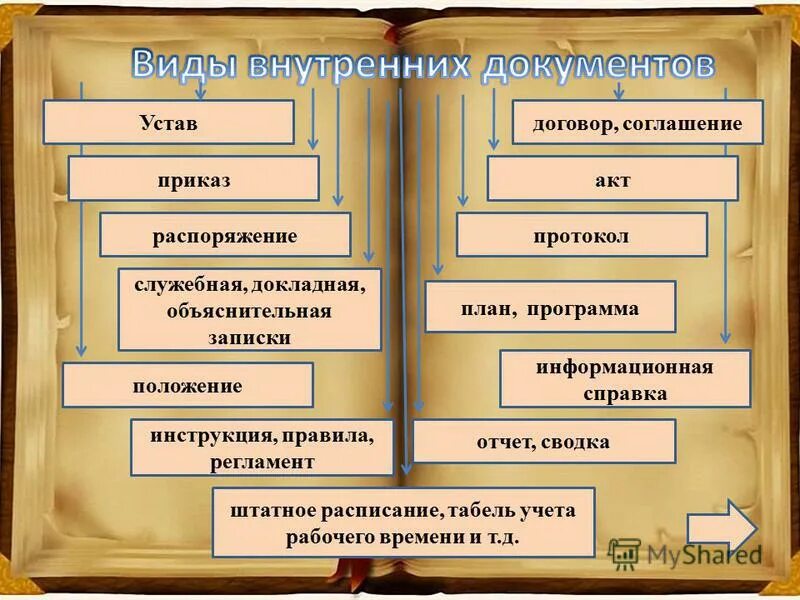 Виды внутренних документов

Устав

приказ

распоряжение

служебная, докладная, объяснительная записки

положение

инструкция, правила, регламент

договор, соглашение

акт

протокол

план, программа

информационная справка

отчет, сводка

штатное расписание, табель учета рабочего времени и т.д.

MyShared